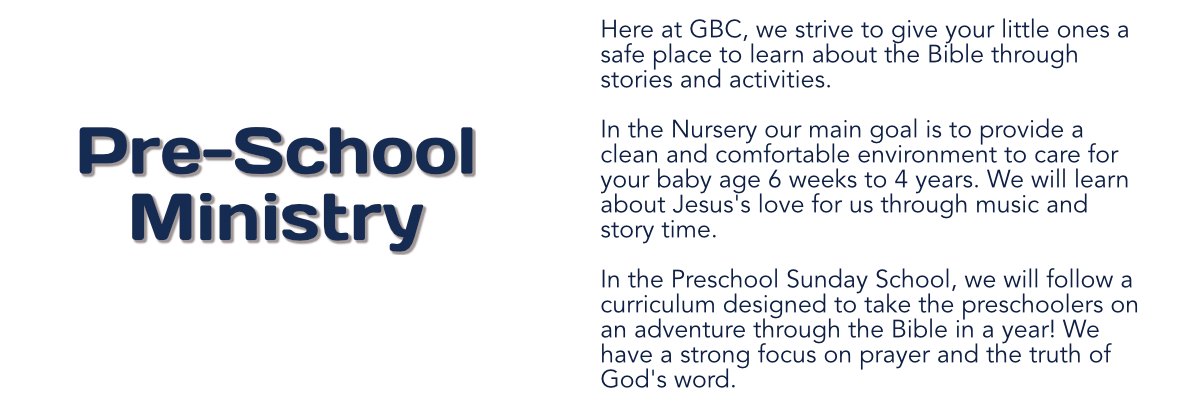 Pre-School Ministry

Here at GBC, we strive to give your little ones a safe place to learn about the Bible through stories and activities.

In the Nursery our main goal is to provide a clean and comfortable environment to care for your baby age 6 weeks to 4 years. We will learn about Jesus's love for us through music and story time.

In the Preschool Sunday School, we will follow a curriculum designed to take the preschoolers on an adventure through the Bible in a year! We have a strong focus on prayer and the truth of God's word.